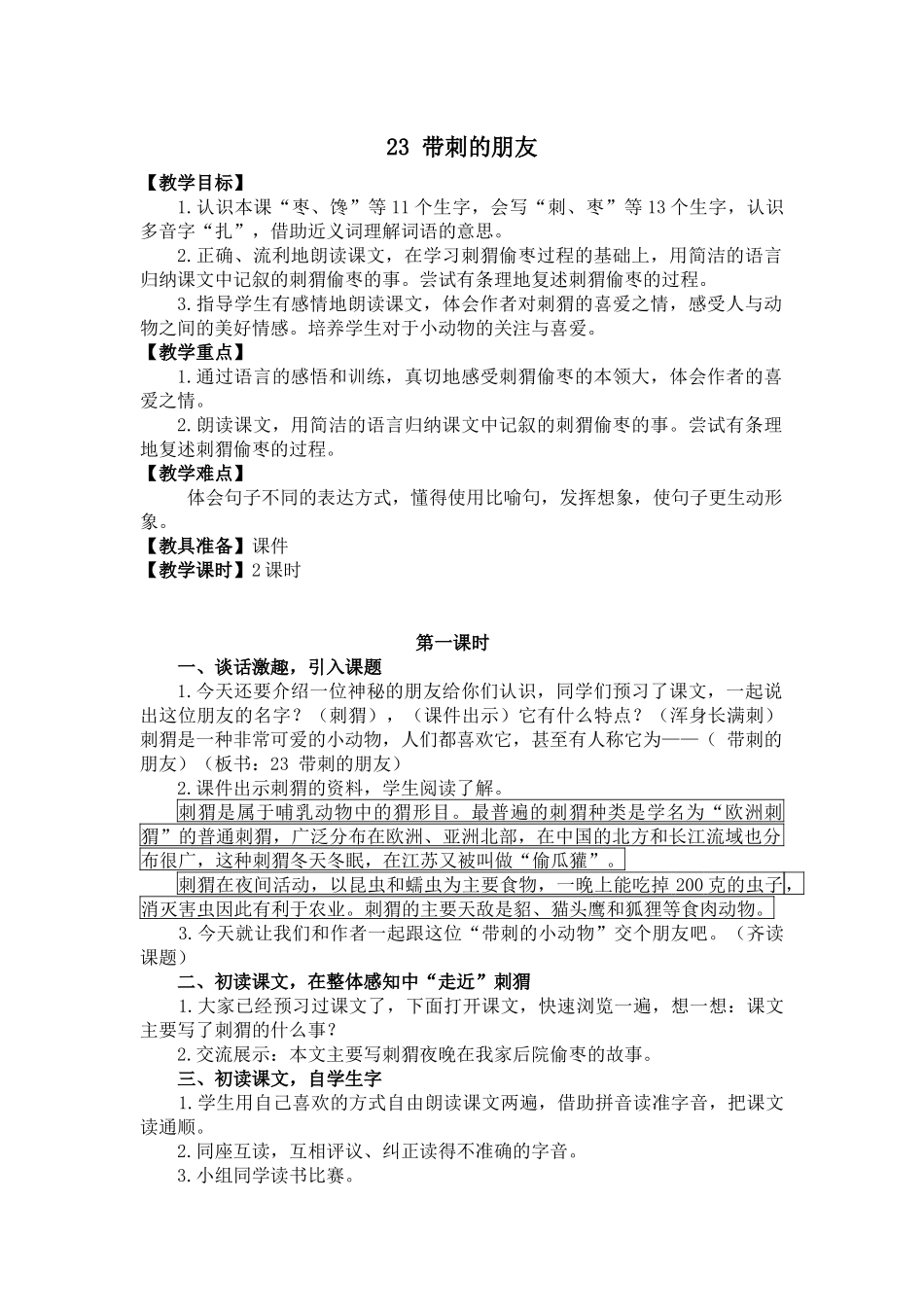 23 带刺的朋友

【教学目标】

1.认识本课“枣、馋”等11个生字，会写“刺、枣”等13个生字，认识多音字“扎”，借助近义词理解词语的意思。

2.正确、流利地朗读课文，在学习刺猬偷枣过程的基础上，用简洁的语言归纳课文中记叙的刺猬偷枣的事。尝试有条理地复述刺猬偷枣的过程。

3.指导学生有感情地朗读课文，体会作者对刺猬的喜爱之情，感受人与动物之间的美好情感。培养学生对于小动物的关注与喜爱。

【教学重点】

1.通过语言的感悟和训练，真切地感受刺猬偷枣的本领大，体会作者的喜爱之情。

2.朗读课文，用简洁的语言归纳课文中记叙的刺猬偷枣的事。尝试有条理地复述刺猬偷枣的过程。

【教学难点】

体会句子不同的表达方式，懂得使用比喻句，发挥想象，使句子更生动形象。

【教具准备】课件

【教学课时】2课时

第一课时

一、谈话激趣，引入课题

1.今天还要介绍一位神秘的朋友给你们认识，同学们预习了课文，一起说出这位朋友的名字？（刺猬），（课件出示）它有什么特点？（浑身长满刺）刺猬是一种非常可爱的小动物，人们都喜欢它，甚至有人称它为——（ 带刺的朋友）（板书：23 带刺的朋友）

2.课件出示刺猬的资料，学生阅读了解。

刺猬是属于哺乳动物中的猬形目。最普遍的刺猬种类是学名为“欧洲刺猬”的普通刺猬，广泛分布在欧洲、亚洲北部，在中国的北方和长江流域也分布很广，这种刺猬冬天冬眠，在江苏又被叫做“偷瓜獾”。

刺猬在夜间活动，以昆虫和蠕虫为主要食物，一晚上能吃掉200克的虫子，消灭害虫因此有利于农业。刺猬的主要天敌是貂、猫头鹰和狐狸等食肉动物。

3.今天就让我们和作者一起跟这位“带刺的小动物”交个朋友吧。（齐读课题）

二、初读课文，在整体感知中“走近”刺猬

1.大家已经预习过课文了，下面打开课文，快速浏览一遍，想一想：课文主要写了刺猬的什么事？

2.交流展示：本文主要写刺猬夜晚在我家后院偷枣的故事。

三、初读课文，自学生字

1.学生用自己喜欢的方式自由朗读课文两遍，借助拼音读准字音，把课文读通顺。

2.同座互读，互相评议、纠正读得不准确的字音。

3.小组同学读书比赛。